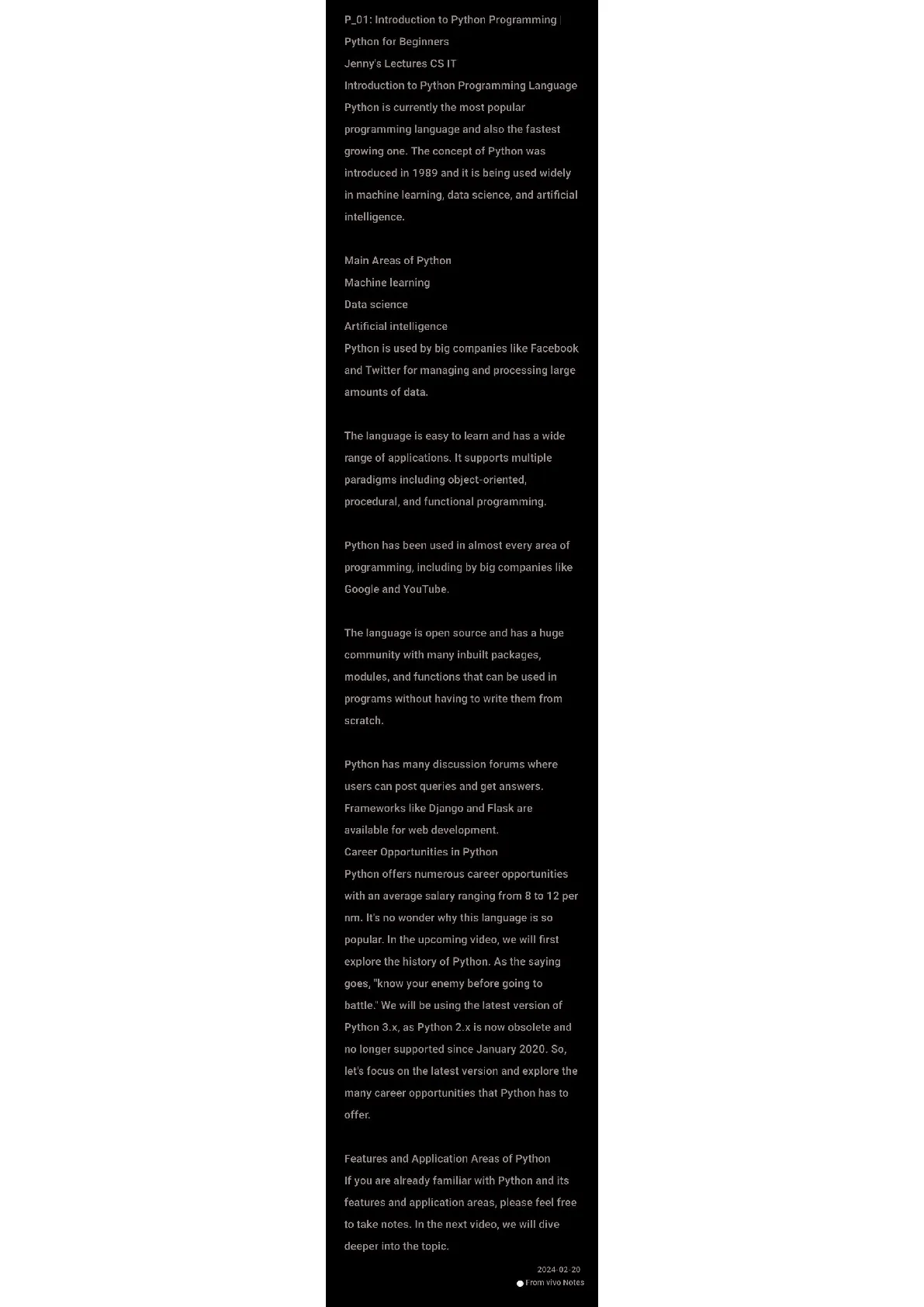 P_01: Introduction to Python Programming | Python for Beginners
Jenny's Lectures CS IT
Introduction to Python Programming Language
Python is currently the most popular programming language and also the fastest growing one. The concept of Python was introduced in 1989 and it is being used widely in machine learning, data science, and artificial intelligence.

Main Areas of Python
Machine learning
Data science
Artificial intelligence
Python is used by big companies like Facebook and Twitter for managing and processing large amounts of data.

The language is easy to learn and has a wide range of applications. It supports multiple paradigms including object-oriented, procedural, and functional programming.

Python has been used in almost every area of programming, including by big companies like Google and YouTube.

The language is open source and has a huge community with many inbuilt packages, modules, and functions that can be used in programs without having to write them from scratch.

Python has many discussion forums where users can post queries and get answers. Frameworks like Django and Flask are available for web development.
Career Opportunities in Python
Python offers numerous career opportunities with an average salary ranging from 8 to 12 per nm. It's no wonder why this language is so popular. In the upcoming video, we will first explore the history of Python. As the saying goes, "know your enemy before going to battle." We will be using the latest version of Python 3.x, as Python 2.x is now obsolete and no longer supported since January 2020. So, let's focus on the latest version and explore the many career opportunities that Python has to offer.

Features and Application Areas of Python
If you are already familiar with Python and its features and application areas, please feel free to take notes. In the next video, we will dive deeper into the topic.

2024-02-20
From vivo Notes